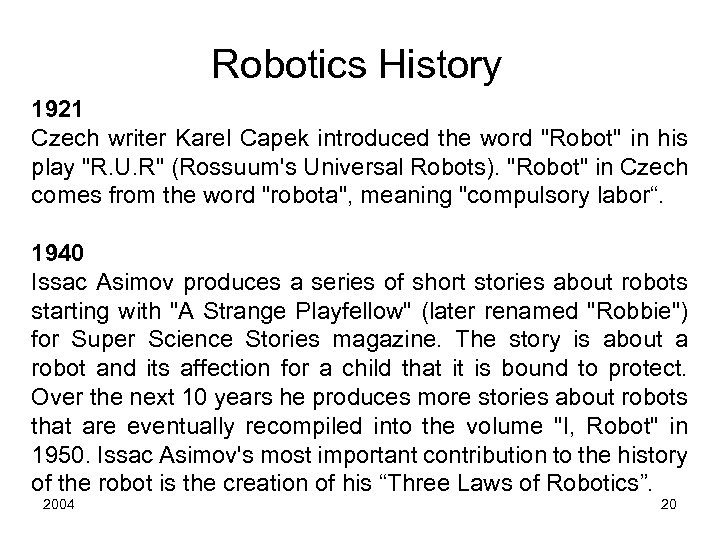 Robotics History

1921
Czech writer Karel Capek introduced the word "Robot" in his play "R.U.R" (Rossuum's Universal Robots). "Robot" in Czech comes from the word "robota", meaning "compulsory labor".

1940
Issac Asimov produces a series of short stories about robots starting with "A Strange Playfellow" (later renamed "Robbie") for Super Science Stories magazine. The story is about a robot and its affection for a child that it is bound to protect. Over the next 10 years he produces more stories about robots that are eventually recompiled into the volume "I, Robot" in 1950. Issac Asimov's most important contribution to the history of the robot is the creation of his "Three Laws of Robotics".

2004

20